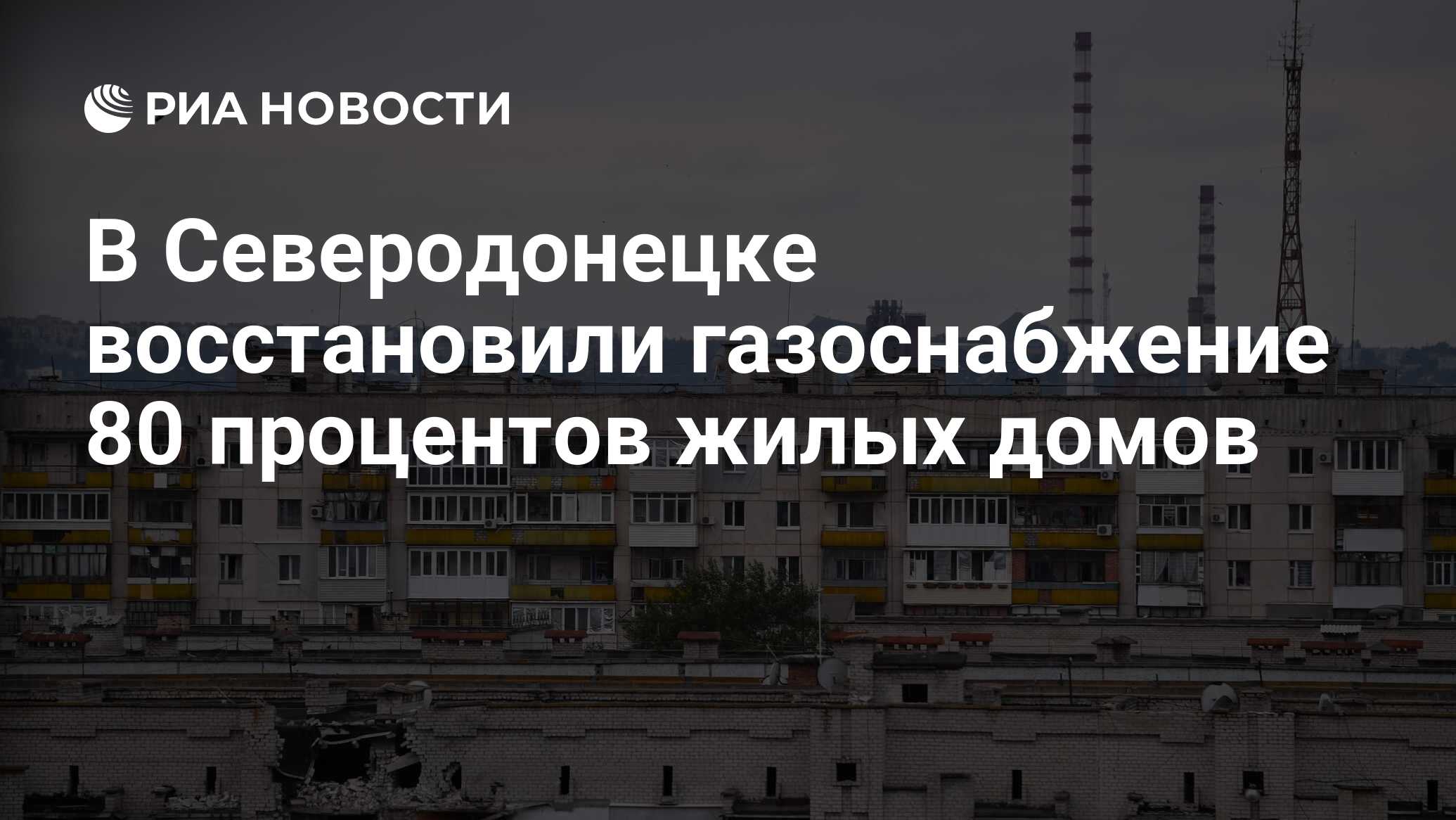 РИА НОВОСТИ

В Северодонецке восстановили газоснабжение 80 процентов жилых домов